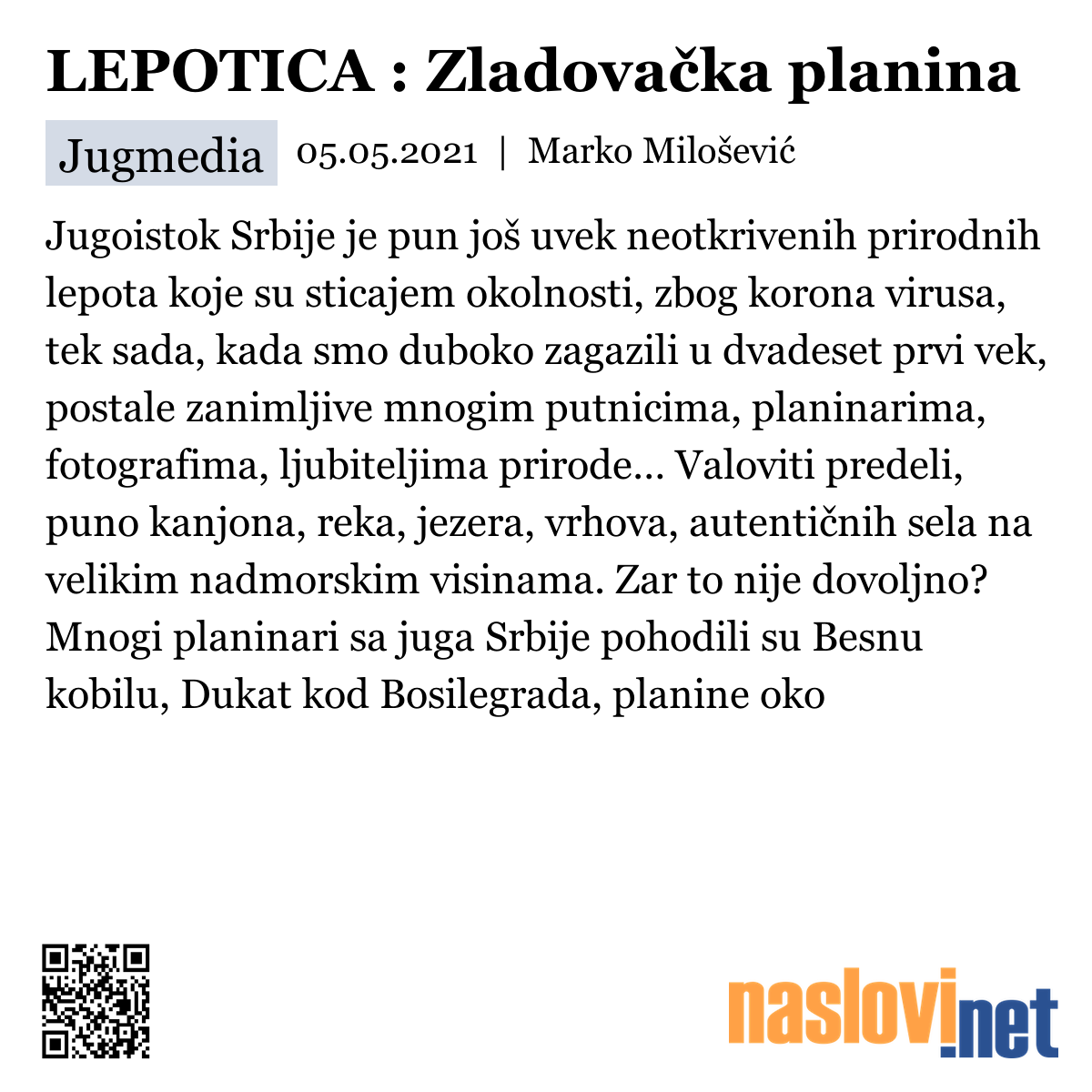 LEPOTICA : Zladovačka planina

Jugmedia 05.05.2021 | Marko Milošević

Jugoistok Srbije je pun još uvek neotkrivenih prirodnih lepota koje su sticajem okolnosti, zbog korona virusa, tek sada, kada smo duboko zagazili u dvadeset prvi vek, postale zanimljive mnogim putnicima, planinarima, fotografima, ljubiteljima prirode... Valoviti predeli, puno kanjona, reka, jezera, vrhova, autentičnih sela na velikim nadmorskim visinama. Zar to nije dovoljno? Mnogi planinari sa juga Srbije pohodili su Besnu kobilu, Dukat kod Bosilegrada, planine oko

naslovi.net